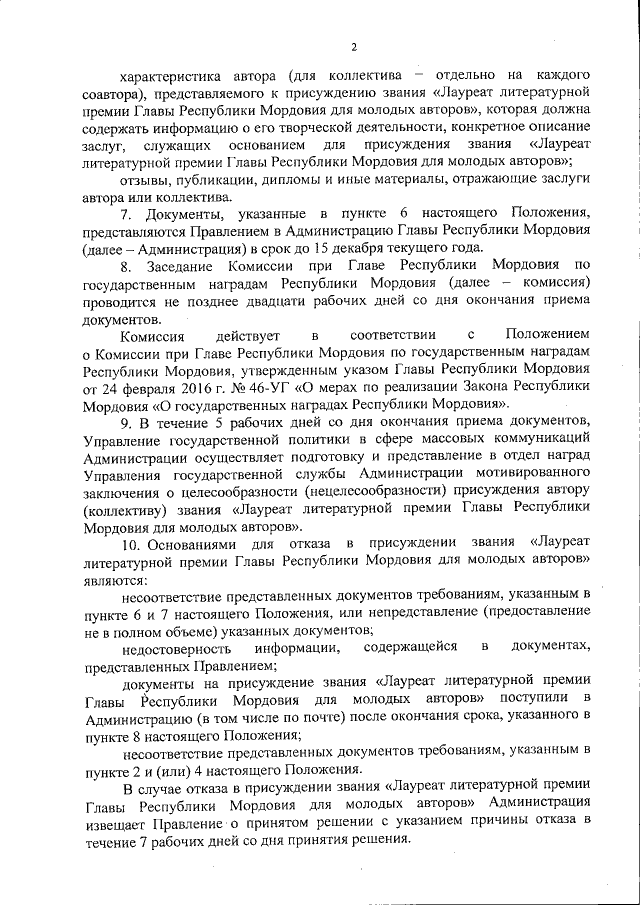 2

характеристика автора (для коллектива – отдельно на каждого соавтора), представляемого к присуждению звания «Лауреат литературной премии Главы Республики Мордовия для молодых авторов», которая должна содержать информацию о его творческой деятельности, конкретное описание заслуг, служащих основанием для присуждения звания «Лауреат литературной премии Главы Республики Мордовия для молодых авторов»;

отзывы, публикации, дипломы и иные материалы, отражающие заслуги автора или коллектива.

7. Документы, указанные в пункте 6 настоящего Положения, представляются Правлением в Администрацию Главы Республики Мордовия (далее – Администрация) в срок до 15 декабря текущего года.

8. Заседание Комиссии при Главе Республики Мордовия по государственным наградам Республики Мордовия (далее – комиссия) проводится не позднее двадцати рабочих дней со дня окончания приема документов.

Комиссия действует в соответствии с Положением о Комиссии при Главе Республики Мордовия по государственным наградам Республики Мордовия, утвержденным указом Главы Республики Мордовия от 24 февраля 2016 г. № 46-УГ «О мерах по реализации Закона Республики Мордовия «О государственных наградах Республики Мордовия».

9. В течение 5 рабочих дней со дня окончания приема документов, Управление государственной политики в сфере массовых коммуникаций Администрации осуществляет подготовку и представление в отдел наград Управления государственной службы Администрации мотивированного заключения о целесообразности (нецелесообразности) присуждения автору (коллективу) звания «Лауреат литературной премии Главы Республики Мордовия для молодых авторов».

10. Основаниями для отказа в присуждении звания «Лауреат литературной премии Главы Республики Мордовия для молодых авторов» являются:

несоответствие представленных документов требованиям, указанным в пункте 6 и 7 настоящего Положения, или непредставление (предоставление не в полном объеме) указанных документов;

недостоверность информации, содержащейся в документах, представленных Правлением;

документы на присуждение звания «Лауреат литературной премии Главы Республики Мордовия для молодых авторов» поступили в Администрацию (в том числе по почте) после окончания срока, указанного в пункте 8 настоящего Положения;

несоответствие представленных документов требованиям, указанным в пункте 2 и (или) 4 настоящего Положения.

В случае отказа в присуждении звания «Лауреат литературной премии Главы Республики Мордовия для молодых авторов» Администрация извещает Правление о принятом решении с указанием причины отказа в течение 7 рабочих дней со дня принятия решения.